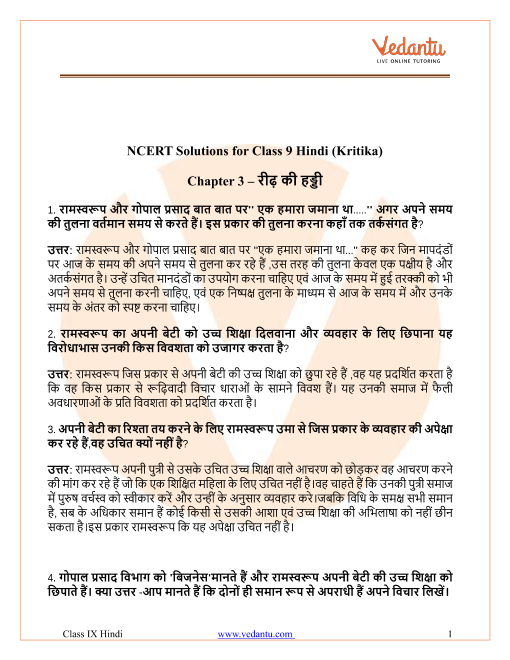 Vedantu
LIVE ONLINE TUTORING

NCERT Solutions for Class 9 Hindi (Kritika)

Chapter 3 – रीढ़ की हड्डी

1. रामस्वरूप और गोपाल प्रसाद बात बात पर'' एक हमारा जमाना था.....'' अगर अपने समय की तुलना वर्तमान समय से करते हैं। इस प्रकार की तुलना करना कहाँ तक तर्कसंगत है?

उत्तर: रामस्वरूप और गोपाल प्रसाद बात बात पर "एक हमारा जमाना था..." कह कर जिन मापदंडों पर आज के समय की अपने समय से तुलना कर रहे हैं ,उस तरह की तुलना केवल एक पक्षीय है और अतर्कसंगत है। उन्हें उचित मानदंडों का उपयोग करना चाहिए एवं आज के समय में हुई तरक्की को भी अपने समय से तुलना करनी चाहिए, एवं एक निष्पक्ष तुलना के माध्यम से आज के समय में और उनके समय के अंतर को स्पष्ट करना चाहिए।

2. रामस्वरूप का अपनी बेटी को उच्च शिक्षा दिलवाना और व्यवहार के लिए छिपाना यह विरोधाभास उनकी किस विवशता को उजागर करता है?

उत्तर: रामस्वरूप जिस प्रकार से अपनी बेटी की उच्च शिक्षा को छुपा रहे हैं ,वह यह प्रदर्शित करता है कि वह किस प्रकार से रूढ़िवादी विचार धाराओं के सामने विवश हैं। यह उनकी समाज में फैली अवधारणाओं के प्रति विवशता को प्रदर्शित करता है।

3. अपनी बेटी का रिश्ता तय करने के लिए रामस्वरूप उमा से जिस प्रकार के व्यवहार की अपेक्षा कर रहे हैं,वह उचित क्यों नहीं है?

उत्तर: रामस्वरूप अपनी पुत्री से उसके उचित उच्च शिक्षा वाले आचरण को छोड़कर वह आचरण करने की मांग कर रहे हैं जो कि एक शिक्षित महिला के लिए उचित नहीं है।वह चाहते हैं कि उनकी पुत्री समाज में पुरुष वर्चस्व को स्वीकार करें और उन्हीं के अनुसार व्यवहार करे।जबकि विधि के समक्ष सभी समान है, सब के अधिकार समान हैं कोई किसी से उसकी आशा एवं उच्च शिक्षा की अभिलाषा को नहीं छीन सकता है।इस प्रकार रामस्वरूप कि यह अपेक्षा उचित नहीं है।

4. गोपाल प्रसाद विभाग को 'बिजनेस'मानते हैं और रामस्वरूप अपनी बेटी की उच्च शिक्षा को छिपाते हैं। क्या उत्तर -आप मानते हैं कि दोनों ही समान रूप से अपराधी हैं अपने विचार लिखें।

Class IX Hindi www.vedantu.com 1